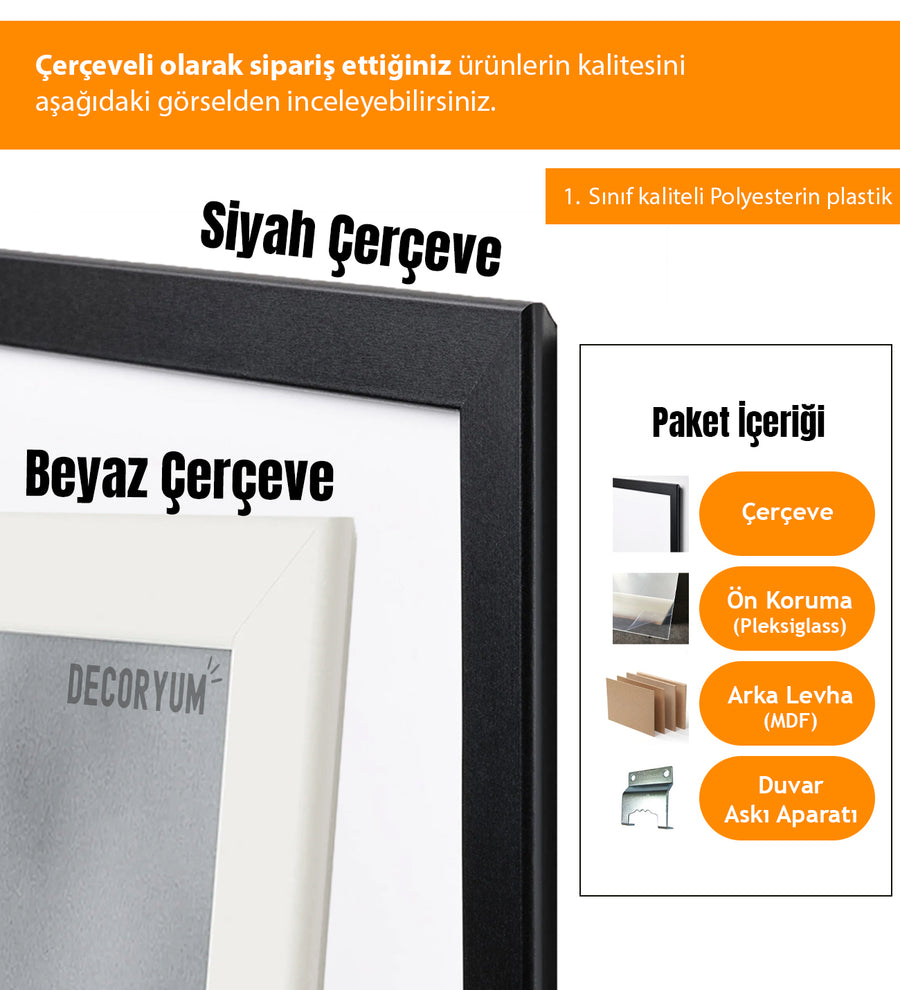 Çerçeveli olarak sipariş ettiğiniz ürünlerin kalitesini aşağıdaki görselden inceleyebilirsiniz.

1. Sınıf kaliteli Polyesterin plastik

Siyah Çerçeve

Beyaz Çerçeve

DECORYUM

Paket İçeriği

Çerçeve

Ön Koruma
(Pleksiglass)

Arka Levha
(MDF)

Duvar
Askı Aparatı